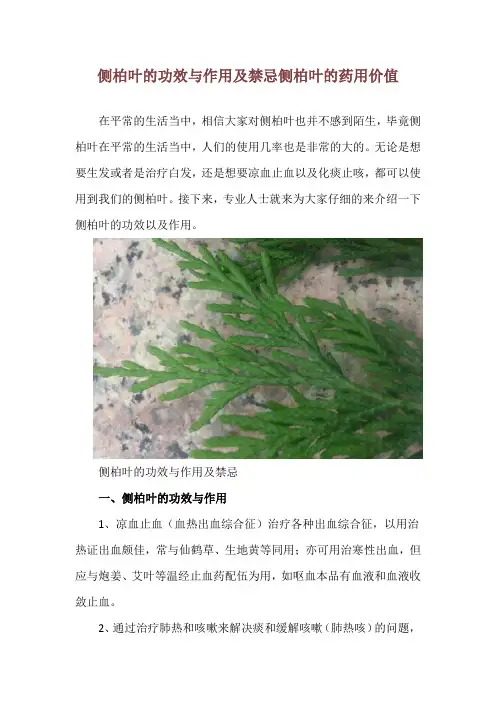 侧柏叶的功效与作用及禁忌侧柏叶的药用价值

在平常的生活当中，相信大家对侧柏叶也并不感到陌生，毕竟侧柏叶在平常的生活当中，人们的使用几率也是非常的大的。无论是想要生发或者是治疗白发，还是想要凉血止血以及化痰止咳，都可以使用到我们的侧柏叶。接下来，专业人士就来为大家仔细的来介绍一下侧柏叶的功效以及作用。

侧柏叶的功效与作用及禁忌

一、侧柏叶的功效与作用

1、凉血止血（血热出血综合征）治疗各种出血综合征，以用治热证出血颇佳，常与仙鹤草、生地黄等同用；亦可用治寒性出血，但应与炮姜、艾叶等温经止血药配伍为用，如呕血本品有血液和血液收敛止血。

2、通过治疗肺热和咳嗽来解决痰和缓解咳嗽（肺热咳）的问题，